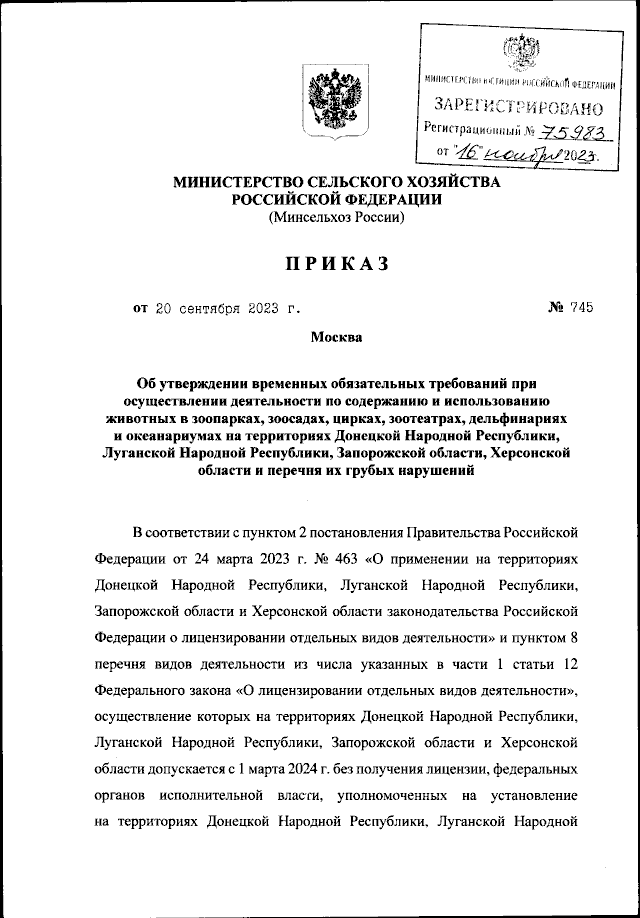 МИНИСТЕРСТВО ЮСТИЦИИ РОССИЙСКОЙ ФЕДЕРАЦИИ
ЗАРЕГИСТРИРОВАНО
Регистрационный № 75983
от "16" ноября 2023.

МИНИСТЕРСТВО СЕЛЬСКОГО ХОЗЯЙСТВА РОССИЙСКОЙ ФЕДЕРАЦИИ
(Минсельхоз России)

ПРИКАЗ

от 20 сентября 2023 г. № 745

Москва

Об утверждении временных обязательных требований при осуществлении деятельности по содержанию и использованию животных в зоопарках, зоосадах, цирках, зоотеатрах, дельфинариях и океанариумах на территориях Донецкой Народной Республики, Луганской Народной Республики, Запорожской области, Херсонской области и перечня их грубых нарушений

В соответствии с пунктом 2 постановления Правительства Российской Федерации от 24 марта 2023 г. № 463 «О применении на территориях Донецкой Народной Республики, Луганской Народной Республики, Запорожской области и Херсонской области законодательства Российской Федерации о лицензировании отдельных видов деятельности» и пунктом 8 перечня видов деятельности из числа указанных в части 1 статьи 12 Федерального закона «О лицензировании отдельных видов деятельности», осуществление которых на территориях Донецкой Народной Республики, Луганской Народной Республики, Запорожской области и Херсонской области допускается с 1 марта 2024 г. без получения лицензии, федеральных органов исполнительной власти, уполномоченных на установление на территориях Донецкой Народной Республики, Луганской Народной